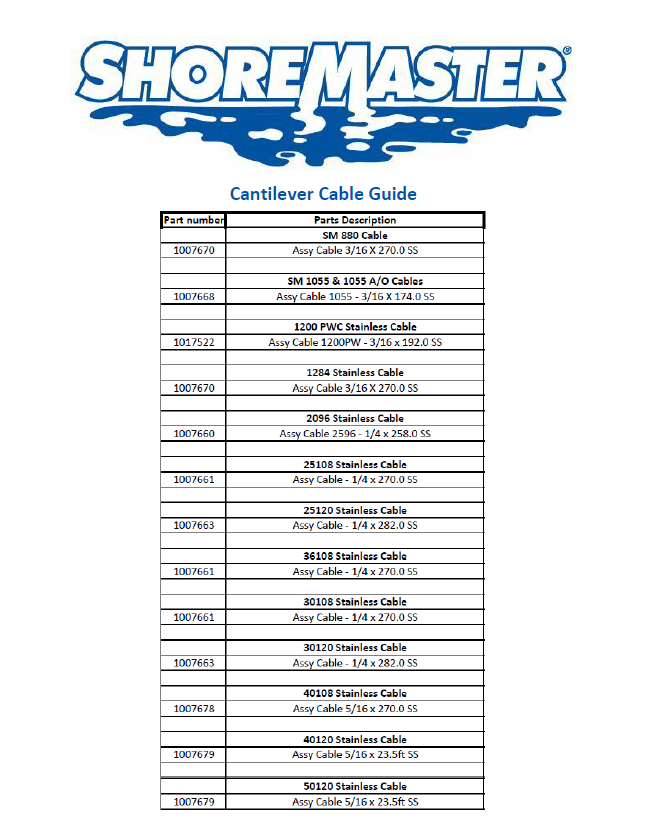 SHOREMASTER®

Cantilever Cable Guide

| Part number | Parts Description |
|---|---|
| | SM 880 Cable |
| 1007670 | Assy Cable 3/16 X 270.0 SS |
| | |
| | SM 1055 & 1055 A/O Cables |
| 1007668 | Assy Cable 1055 - 3/16 X 174.0 SS |
| | |
| | 1200 PWC Stainless Cable |
| 1017522 | Assy Cable 1200PW - 3/16 x 192.0 SS |
| | |
| | 1284 Stainless Cable |
| 1007670 | Assy Cable 3/16 X 270.0 SS |
| | |
| | 2096 Stainless Cable |
| 1007660 | Assy Cable 2596 - 1/4 x 258.0 SS |
| | |
| | 25108 Stainless Cable |
| 1007661 | Assy Cable - 1/4 x 270.0 SS |
| | |
| | 25120 Stainless Cable |
| 1007663 | Assy Cable - 1/4 x 282.0 SS |
| | |
| | 36108 Stainless Cable |
| 1007661 | Assy Cable - 1/4 x 270.0 SS |
| | |
| | 30108 Stainless Cable |
| 1007661 | Assy Cable - 1/4 x 270.0 SS |
| | |
| | 30120 Stainless Cable |
| 1007663 | Assy Cable - 1/4 x 282.0 SS |
| | |
| | 40108 Stainless Cable |
| 1007678 | Assy Cable 5/16 x 270.0 SS |
| | |
| | 40120 Stainless Cable |
| 1007679 | Assy Cable 5/16 x 23.5ft SS |
| | |
| | 50120 Stainless Cable |
| 1007679 | Assy Cable 5/16 x 23.5ft SS |